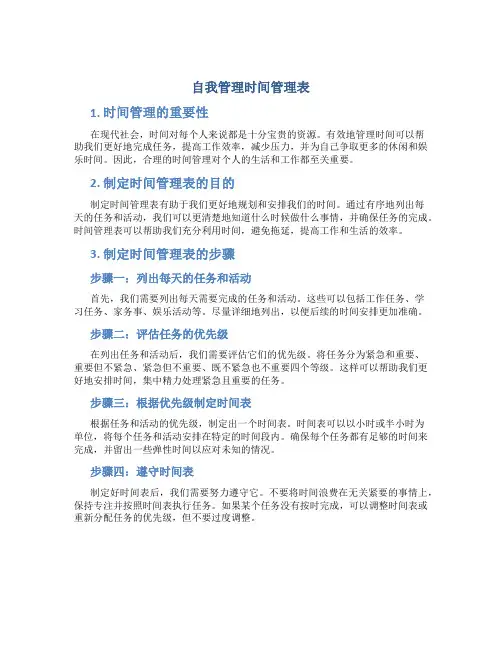 自我管理时间管理表

1. 时间管理的重要性

在现代社会，时间对每个人来说都是十分宝贵的资源。有效地管理时间可以帮助我们更好地完成任务，提高工作效率，减少压力，并为自己争取更多的休闲和娱乐时间。因此，合理的时间管理对个人的生活和工作都至关重要。

2. 制定时间管理表的目的

制定时间管理表有助于我们更好地规划和安排我们的时间。通过有序地列出每天的任务和活动，我们可以更清楚地知道什么时候做什么事情，并确保任务的完成。时间管理表可以帮助我们充分利用时间，避免拖延，提高工作和生活的效率。

3. 制定时间管理表的步骤

步骤一：列出每天的任务和活动

首先，我们需要列出每天需要完成的任务和活动。这些可以包括工作任务、学习任务、家务事、娱乐活动等。尽量详细地列出，以便后续的时间安排更加准确。

步骤二：评估任务的优先级

在列出任务和活动后，我们需要评估它们的优先级。将任务分为紧急和重要、重要但不紧急、紧急但不重要、既不紧急也不重要四个等级。这样可以帮助我们更好地安排时间，集中精力处理紧急且重要的任务。

步骤三：根据优先级制定时间表

根据任务和活动的优先级，制定出一个时间表。时间表可以以小时或半小时为单位，将每个任务和活动安排在特定的时间段内。确保每个任务都有足够的时间来完成，并留出一些弹性时间以应对未知的情况。

步骤四：遵守时间表

制定好时间表后，我们需要努力遵守它。不要将时间浪费在无关紧要的事情上，保持专注并按照时间表执行任务。如果某个任务没有按时完成，可以调整时间表或重新分配任务的优先级，但不要过度调整。